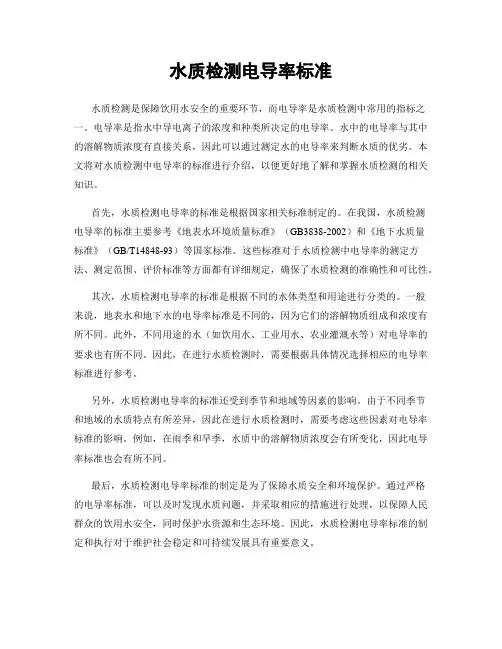 水质检测电导率标准

水质检测是保障饮用水安全的重要环节，而电导率是水质检测中常用的指标之一。电导率是指水中导电离子的浓度和种类所决定的电导率。水中的电导率与其中的溶解物质浓度有直接关系，因此可以通过测定水的电导率来判断水质的优劣。本文将对水质检测中电导率的标准进行介绍，以便更好地了解和掌握水质检测的相关知识。

首先，水质检测电导率的标准是根据国家相关标准制定的。在我国，水质检测电导率的标准主要参考《地表水环境质量标准》（GB3838-2002）和《地下水质量标准》（GB/T14848-93）等国家标准。这些标准对于水质检测中电导率的测定方法、测定范围、评价标准等方面都有详细规定，确保了水质检测的准确性和可比性。

其次，水质检测电导率的标准是根据不同的水体类型和用途进行分类的。一般来说，地表水和地下水的电导率标准是不同的，因为它们的溶解物质组成和浓度有所不同。此外，不同用途的水（如饮用水、工业用水、农业灌溉水等）对电导率的要求也有所不同。因此，在进行水质检测时，需要根据具体情况选择相应的电导率标准进行参考。

另外，水质检测电导率的标准还受到季节和地域等因素的影响。由于不同季节和地域的水质特点有所差异，因此在进行水质检测时，需要考虑这些因素对电导率标准的影响。例如，在雨季和旱季，水质中的溶解物质浓度会有所变化，因此电导率标准也会有所不同。

最后，水质检测电导率标准的制定是为了保障水质安全和环境保护。通过严格的电导率标准，可以及时发现水质问题，并采取相应的措施进行处理，以保障人民群众的饮用水安全，同时保护水资源和生态环境。因此，水质检测电导率标准的制定和执行对于维护社会稳定和可持续发展具有重要意义。